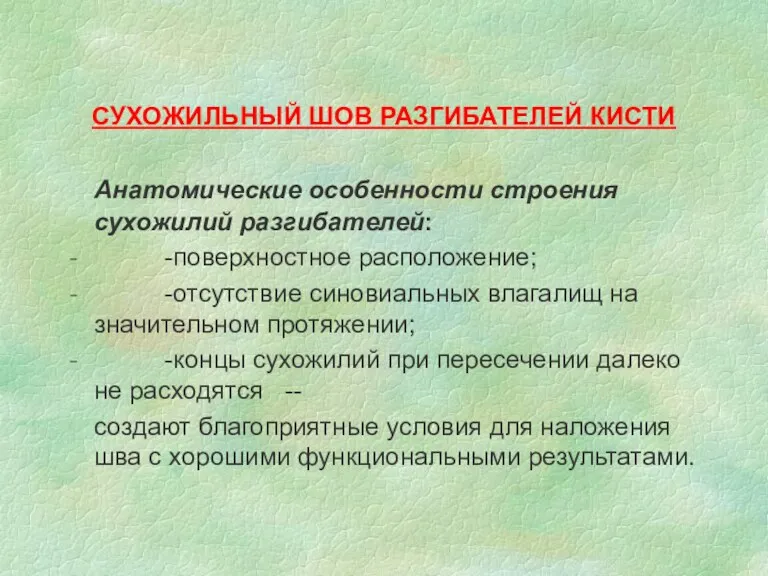 СУХОЖИЛЬНЫЙ ШОВ РАЗГИБАТЕЛЕЙ КИСТИ

Анатомические особенности строения сухожилий разгибателей:

- -поверхностное расположение;
- -отсутствие синовиальных влагалищ на значительном протяжении;
- -концы сухожилий при пересечении далеко не расходятся --

создают благоприятные условия для наложения шва с хорошими функциональными результатами.